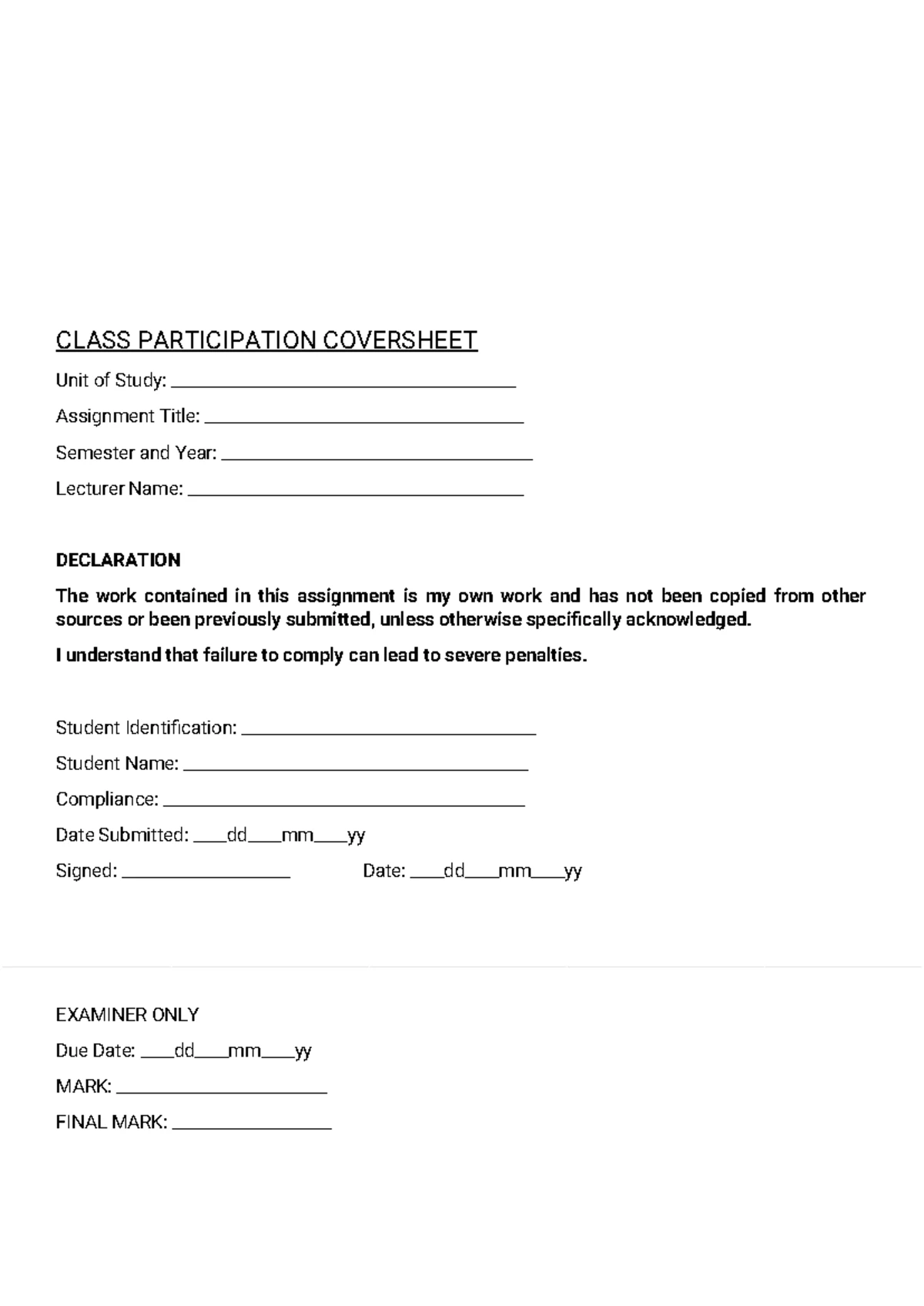 CLASS PARTICIPATION COVERSHEET

Unit of Study: ____

Assignment Title: ____

Semester and Year: ____

Lecturer Name: ____

DECLARATION

The work contained in this assignment is my own work and has not been copied from other sources or been previously submitted, unless otherwise specifically acknowledged.

I understand that failure to comply can lead to severe penalties.

Student Identification: ____

Student Name: ____

Compliance: ____

Date Submitted: ____dd____mm____yy

Signed: ____ Date: ____dd____mm____yy

EXAMINER ONLY

Due Date: ____dd____mm____yy

MARK: ____

FINAL MARK: ____